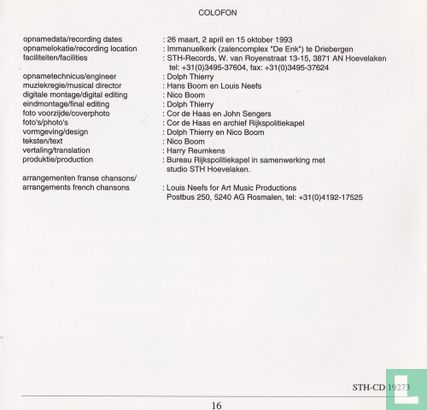 COLOFON

opnamedata/recording dates : 26 maart, 2 april en 15 oktober 1993
opnamelokatie/recording location : Immanuelkerk (zalencomplex "De Enk") te Driebergen
faciliteiten/facilities : STH-Records, W. van Royenstraat 13-15, 3871 AN Hoevelaken tel: +31(0)3495-37604, fax: +31(0)3495-37624

opnametechnicus/engineer : Dolph Thierry
muziekregie/musical director : Hans Boom en Louis Neefs
digitale montage/digital editing : Nico Boom
eindmontage/final editing : Dolph Thierry
foto voorzijde/coverphoto : Cor de Haas en John Sengers
foto's/photo's : Cor de Haas en archief Rijkspolitiekapel
vormgeving/design : Dolph Thierry en Nico Boom
teksten/text : Nico Boom
vertaling/translation : Harry Reumkens
produktie/production : Bureau Rijkspolitiekapel in samenwerking met studio STH Hoevelaken.

arrangementen franse chansons/ arrangements french chansons : Louis Neefs for Art Music Productions Postbus 250, 5240 AG Rosmalen, tel: +31(0)4192-17525

STH-CD 19273

16